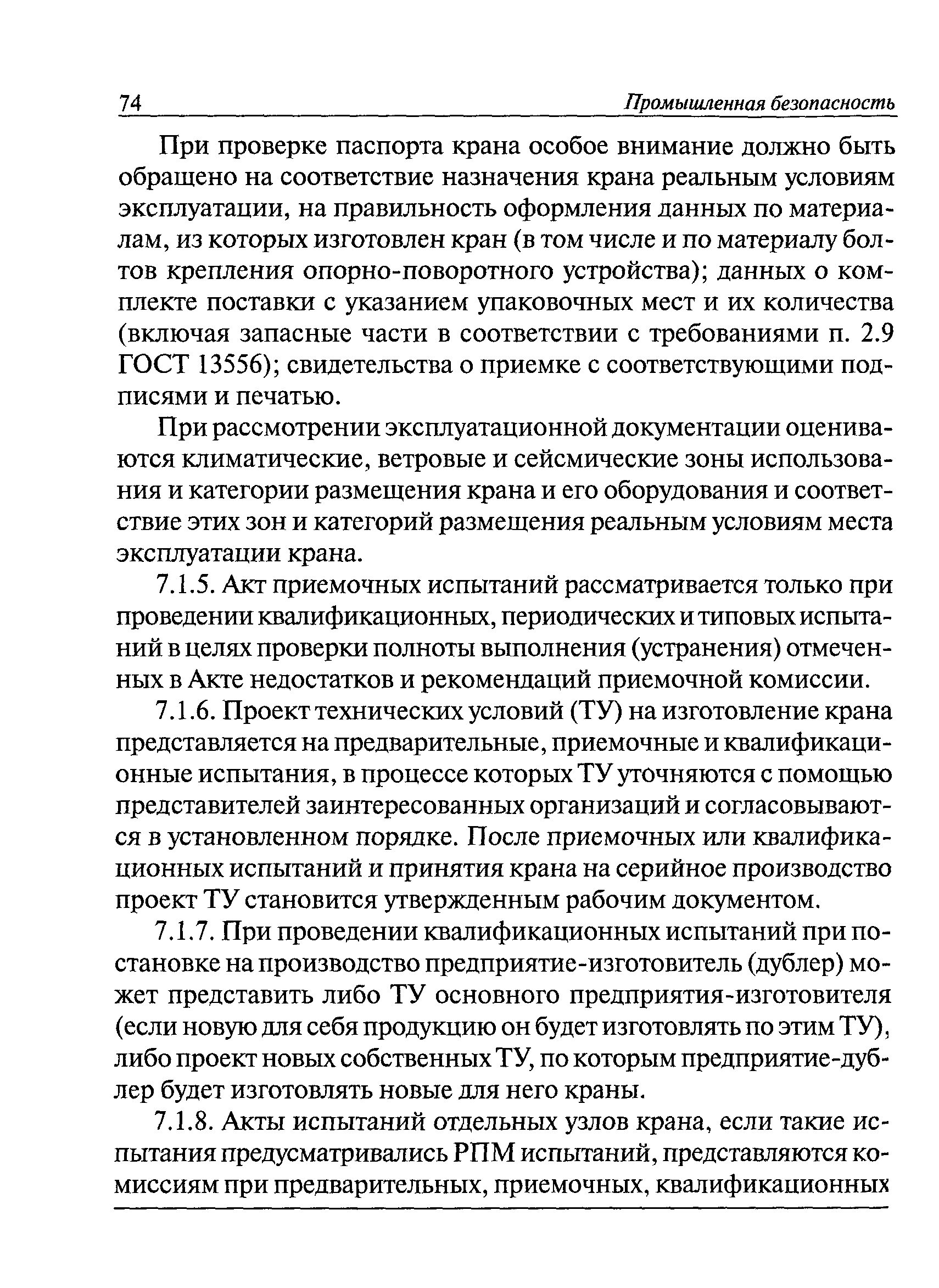 74 Промышленная безопасность

При проверке паспорта крана особое внимание должно быть обращено на соответствие назначения крана реальным условиям эксплуатации, на правильность оформления данных по материалам, из которых изготовлен кран (в том числе и по материалу болтов крепления опорно-поворотного устройства); данных о комплекте поставки с указанием упаковочных мест и их количества (включая запасные части в соответствии с требованиями п. 2.9 ГОСТ 13556); свидетельства о приемке с соответствующими подписями и печатью.

При рассмотрении эксплуатационной документации оцениваются климатические, ветровые и сейсмические зоны использования и категории размещения крана и его оборудования и соответствие этих зон и категорий размещения реальным условиям места эксплуатации крана.

7.1.5. Акт приемочных испытаний рассматривается только при проведении квалификационных, периодических и типовых испытаний в целях проверки полноты выполнения (устранения) отмеченных в Акте недостатков и рекомендаций приемочной комиссии.

7.1.6. Проект технических условий (ТУ) на изготовление крана представляется на предварительные, приемочные и квалификационные испытания, в процессе которых ТУ уточняются с помощью представителей заинтересованных организаций и согласовываются в установленном порядке. После приемочных или квалификационных испытаний и принятия крана на серийное производство проект ТУ становится утвержденным рабочим документом.

7.1.7. При проведении квалификационных испытаний при постановке на производство предприятие-изготовитель (дублер) может представить либо ТУ основного предприятия-изготовителя (если новую для себя продукцию он будет изготовлять по этим ТУ), либо проект новых собственных ТУ, по которым предприятие-дублер будет изготовлять новые для него краны.

7.1.8. Акты испытаний отдельных узлов крана, если такие испытания предусматривались РПМ испытаний, представляются комиссиям при предварительных, приемочных, квалификационных